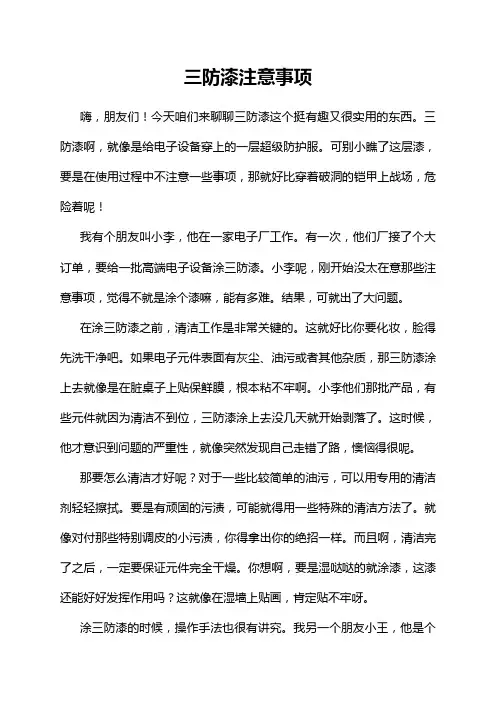 三防漆注意事项

嗨，朋友们！今天咱们来聊聊三防漆这个挺有趣又很实用的东西。三防漆啊，就像是给电子设备穿上的一层超级防护服。可别小瞧了这层漆，要是在使用过程中不注意一些事项，那就好比穿着破洞的铠甲上战场，危险着呢！

我有个朋友叫小李，他在一家电子厂工作。有一次，他们厂接了个大订单，要给一批高端电子设备涂三防漆。小李呢，刚开始没太在意那些注意事项，觉得不就是涂个漆嘛，能有多难。结果，可就出了大问题。

在涂三防漆之前，清洁工作是非常关键的。这就好比你要化妆，脸得先洗干净吧。如果电子元件表面有灰尘、油污或者其他杂质，那三防漆涂上去就像是在脏桌子上贴保鲜膜，根本粘不牢啊。小李他们那批产品，有些元件就因为清洁不到位，三防漆涂上去没几天就开始剥落了。这时候，他才意识到问题的严重性，就像突然发现自己走错了路，懊恼得很呢。

那要怎么清洁才好呢？对于一些比较简单的油污，可以用专用的清洁剂轻轻擦拭。要是有顽固的污渍，可能就得用一些特殊的清洁方法了。就像对付那些特别调皮的小污渍，你得拿出你的绝招一样。而且啊，清洁完了之后，一定要保证元件完全干燥。你想啊，要是湿哒哒的就涂漆，这漆还能好好发挥作用吗？这就像在湿墙上贴画，肯定贴不牢呀。

涂三防漆的时候，操作手法也很有讲究。我另一个朋友小王，他是个